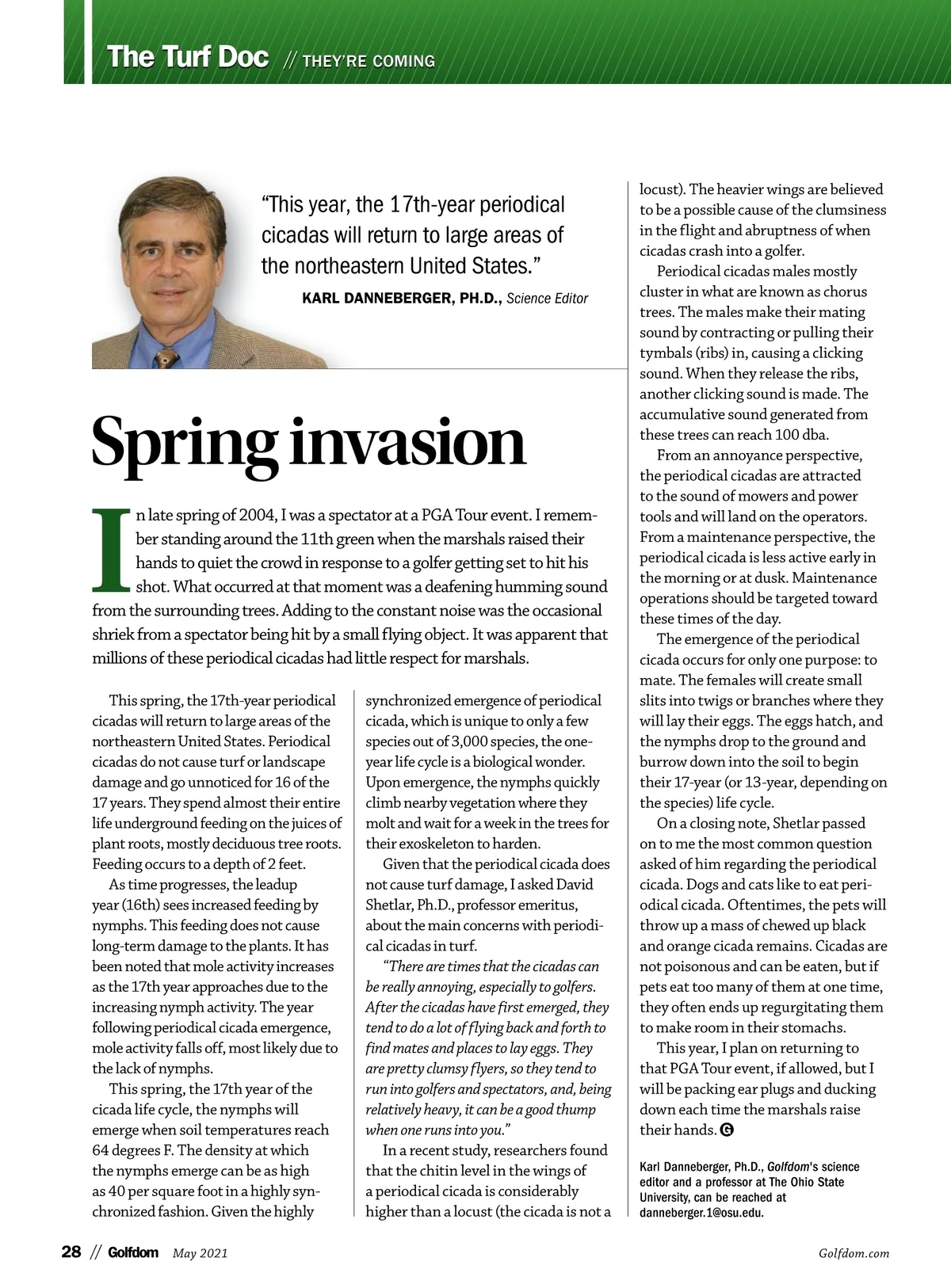 The Turf Doc // THEY'RE COMING

"This year, the 17th-year periodical cicadas will return to large areas of the northeastern United States."

KARL DANNEBERGER, PH.D., Science Editor

Spring invasion

In late spring of 2004, I was a spectator at a PGA Tour event. I remember standing around the 11th green when the marshals raised their hands to quiet the crowd in response to a golfer getting set to hit his shot. What occurred at that moment was a deafening humming sound from the surrounding trees. Adding to the constant noise was the occasional shriek from a spectator being hit by a small flying object. It was apparent that millions of these periodical cicadas had little respect for marshals.

This spring, the 17th-year periodical cicadas will return to large areas of the northeastern United States. Periodical cicadas do not cause turf or landscape damage and go unnoticed for 16 of the 17 years. They spend almost their entire life underground feeding on the juices of plant roots, mostly deciduous tree roots. Feeding occurs to a depth of 2 feet.

As time progresses, the leadup year (16th) sees increased feeding by nymphs. This feeding does not cause long-term damage to the plants. It has been noted that mole activity increases as the 17th year approaches due to the increasing nymph activity. The year following periodical cicada emergence, mole activity falls off, most likely due to the lack of nymphs.

This spring, the 17th year of the cicada life cycle, the nymphs will emerge when soil temperatures reach 64 degrees F. The density at which the nymphs emerge can be as high as 40 per square foot in a highly synchronized fashion. Given the highly synchronized emergence of periodical cicada, which is unique to only a few species out of 3,000 species, the one-year life cycle is a biological wonder. Upon emergence, the nymphs quickly climb nearby vegetation where they molt and wait for a week in the trees for their exoskeleton to harden.

Given that the periodical cicada does not cause turf damage, I asked David Shetlar, Ph.D., professor emeritus, about the main concerns with periodical cicadas in turf.

"There are times that the cicadas can be really annoying, especially to golfers. After the cicadas have first emerged, they tend to do a lot of flying back and forth to find mates and places to lay eggs. They are pretty clumsy flyers, so they tend to run into golfers and spectators, and, being relatively heavy, it can be a good thump when one runs into you."

In a recent study, researchers found that the chitin level in the wings of a periodical cicada is considerably higher than a locust (the cicada is not a locust). The heavier wings are believed to be a possible cause of the clumsiness in the flight and abruptness of when cicadas crash into a golfer.

Periodical cicadas males mostly cluster in what are known as chorus trees. The males make their mating sound by contracting or pulling their tymbals (ribs) in, causing a clicking sound. When they release the ribs, another clicking sound is made. The accumulative sound generated from these trees can reach 100 dba.

From an annoyance perspective, the periodical cicadas are attracted to the sound of mowers and power tools and will land on the operators. From a maintenance perspective, the periodical cicada is less active early in the morning or at dusk. Maintenance operations should be targeted toward these times of the day.

The emergence of the periodical cicada occurs for only one purpose: to mate. The females will create small slits into twigs or branches where they will lay their eggs. The eggs hatch, and the nymphs drop to the ground and burrow down into the soil to begin their 17-year (or 13-year, depending on the species) life cycle.

On a closing note, Shetlar passed on to me the most common question asked of him regarding the periodical cicada. Dogs and cats like to eat periodical cicada. Oftentimes, the pets will throw up a mass of chewed up black and orange cicada remains. Cicadas are not poisonous and can be eaten, but if pets eat too many of them at one time, they often ends up regurgitating them to make room in their stomachs.

This year, I plan on returning to that PGA Tour event, if allowed, but I will be packing ear plugs and ducking down each time the marshals raise their hands. G

Karl Danneberger, Ph.D., Golfdom's science editor and a professor at The Ohio State University, can be reached at danneberger.1@osu.edu.

28 // Golfdom May 2021 Golfdom.com